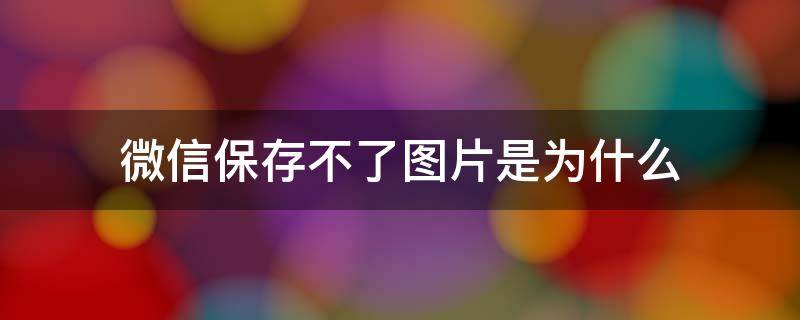 微信保存不了图片是为什么